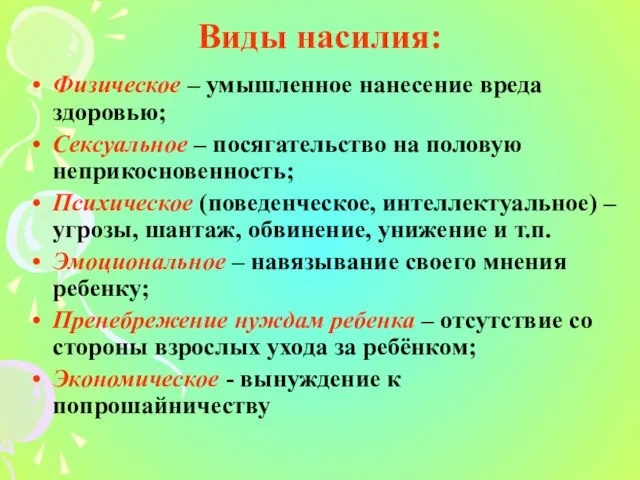 Виды насилия:

• Физическое – умышленное нанесение вреда здоровью;
• Сексуальное – посягательство на половую неприкосновенность;
• Психическое (поведенческое, интеллектуальное) – угрозы, шантаж, обвинение, унижение и т.п.
• Эмоциональное – навязывание своего мнения ребенку;
• Пренебрежение нуждам ребенка – отсутствие со стороны взрослых ухода за ребёнком;
• Экономическое - вынуждение к попрошайничеству